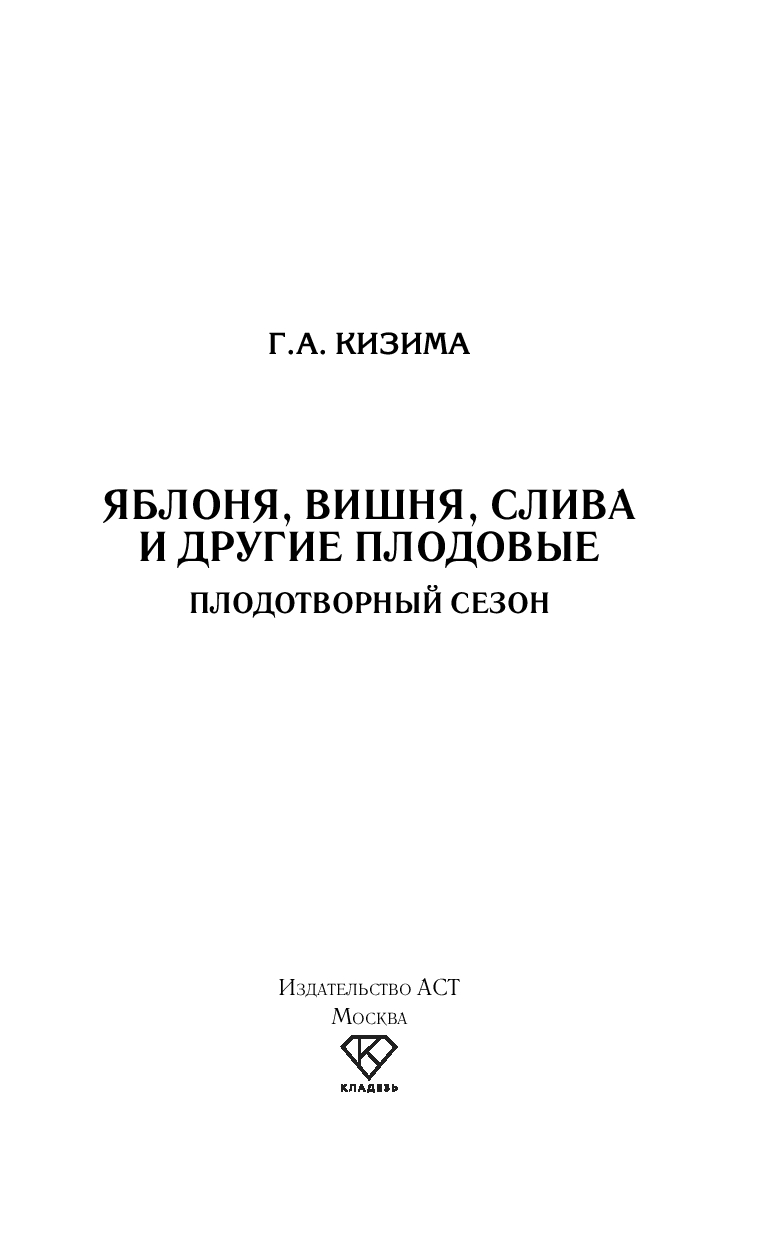 Г.А. КИЗИМА

ЯБЛОНЯ, ВИШНЯ, СЛИВА
И ДРУГИЕ ПЛОДОВЫЕ
ПЛОДОТВОРНЫЙ СЕЗОН

Издательство АСТ
Москва

КЛАДЕЗЬ